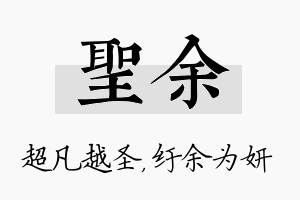 聖余

超凡越圣，纡余为妍